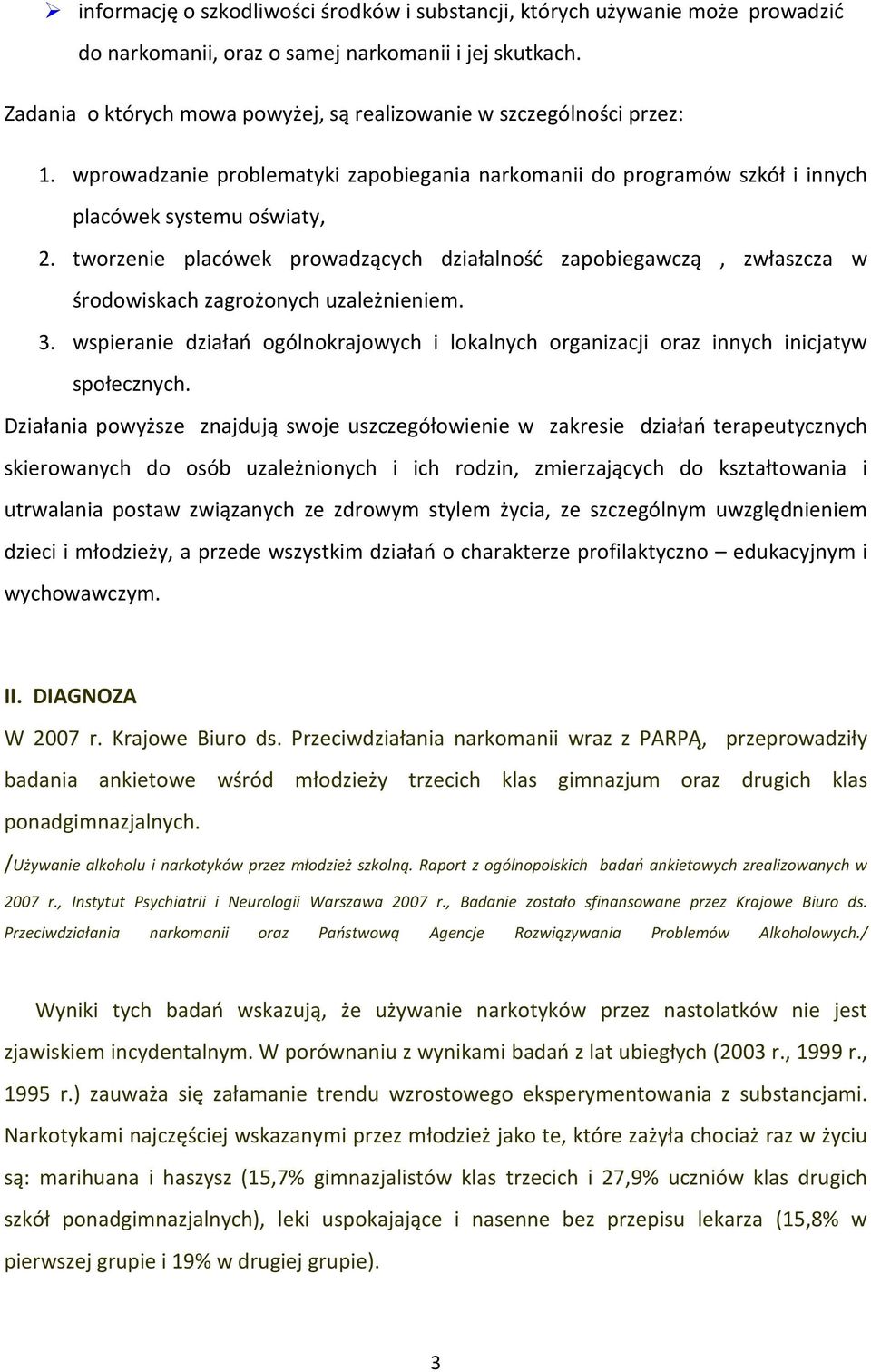 ➢ informację o szkodliwości środków i substancji, których używanie może prowadzić do narkomanii, oraz o samej narkomanii i jej skutkach.

Zadania o których mowa powyżej, są realizowanie w szczególności przez:

1. wprowadzanie problematyki zapobiegania narkomanii do programów szkół i innych placówek systemu oświaty,
2. tworzenie placówek prowadzących działalność zapobiegawczą , zwłaszcza w środowiskach zagrożonych uzależnieniem.
3. wspieranie działań ogólnokrajowych i lokalnych organizacji oraz innych inicjatyw społecznych.

Działania powyższe znajdują swoje uszczegółowienie w zakresie działań terapeutycznych skierowanych do osób uzależnionych i ich rodzin, zmierzających do kształtowania i utrwalania postaw związanych ze zdrowym stylem życia, ze szczególnym uwzględnieniem dzieci i młodzieży, a przede wszystkim działań o charakterze profilaktyczno – edukacyjnym i wychowawczym.

II. DIAGNOZA

W 2007 r. Krajowe Biuro ds. Przeciwdziałania narkomanii wraz z PARPĄ, przeprowadziły badania ankietowe wśród młodzieży trzecich klas gimnazjum oraz drugich klas ponadgimnazjalnych.

/Używanie alkoholu i narkotyków przez młodzież szkolną. Raport z ogólnopolskich badań ankietowych zrealizowanych w 2007 r., Instytut Psychiatrii i Neurologii Warszawa 2007 r., Badanie zostało sfinansowane przez Krajowe Biuro ds. Przeciwdziałania narkomanii oraz Państwową Agencje Rozwiązywania Problemów Alkoholowych./

Wyniki tych badań wskazują, że używanie narkotyków przez nastolatków nie jest zjawiskiem incydentalnym. W porównaniu z wynikami badań z lat ubiegłych (2003 r., 1999 r., 1995 r.) zauważa się załamanie trendu wzrostowego eksperymentowania z substancjami. Narkotykami najczęściej wskazanymi przez młodzież jako te, które zażyła chociaż raz w życiu są: marihuana i haszysz (15,7% gimnazjalistów klas trzecich i 27,9% uczniów klas drugich szkół ponadgimnazjalnych), leki uspokajające i nasenne bez przepisu lekarza (15,8% w pierwszej grupie i 19% w drugiej grupie).

3